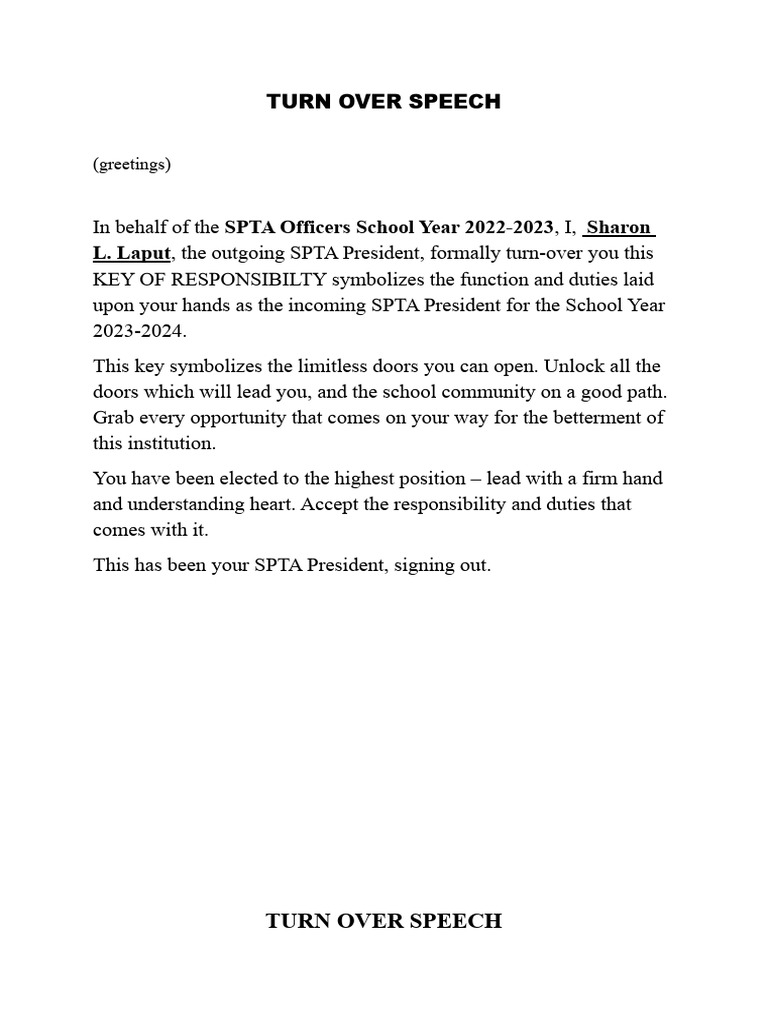 TURN OVER SPEECH

(greetings)

In behalf of the SPTA Officers School Year 2022-2023, I, Sharon L. Laput, the outgoing SPTA President, formally turn-over you this KEY OF RESPONSIBILTY symbolizes the function and duties laid upon your hands as the incoming SPTA President for the School Year 2023-2024.

This key symbolizes the limitless doors you can open. Unlock all the doors which will lead you, and the school community on a good path. Grab every opportunity that comes on your way for the betterment of this institution.

You have been elected to the highest position – lead with a firm hand and understanding heart. Accept the responsibility and duties that comes with it.

This has been your SPTA President, signing out.

TURN OVER SPEECH